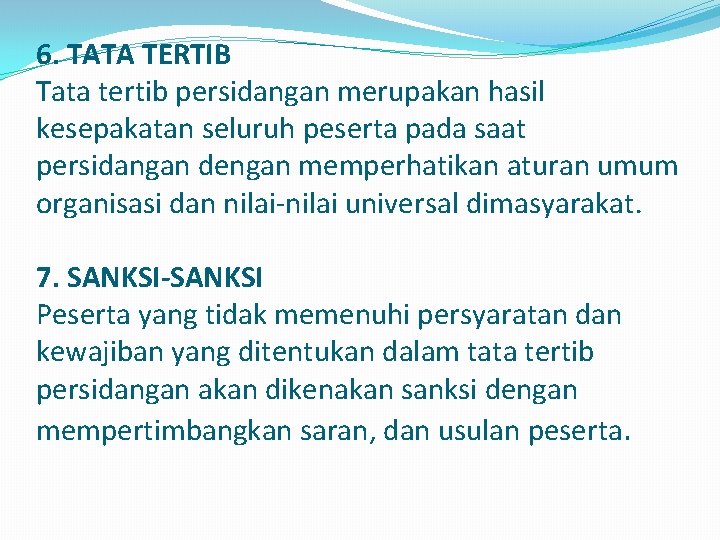 6. TATA TERTIB
Tata tertib persidangan merupakan hasil kesepakatan seluruh peserta pada saat persidangan dengan memperhatikan aturan umum organisasi dan nilai-nilai universal dimasyarakat.

7. SANKSI-SANKSI
Peserta yang tidak memenuhi persyaratan dan kewajiban yang ditentukan dalam tata tertib persidangan akan dikenakan sanksi dengan mempertimbangkan saran, dan usulan peserta.